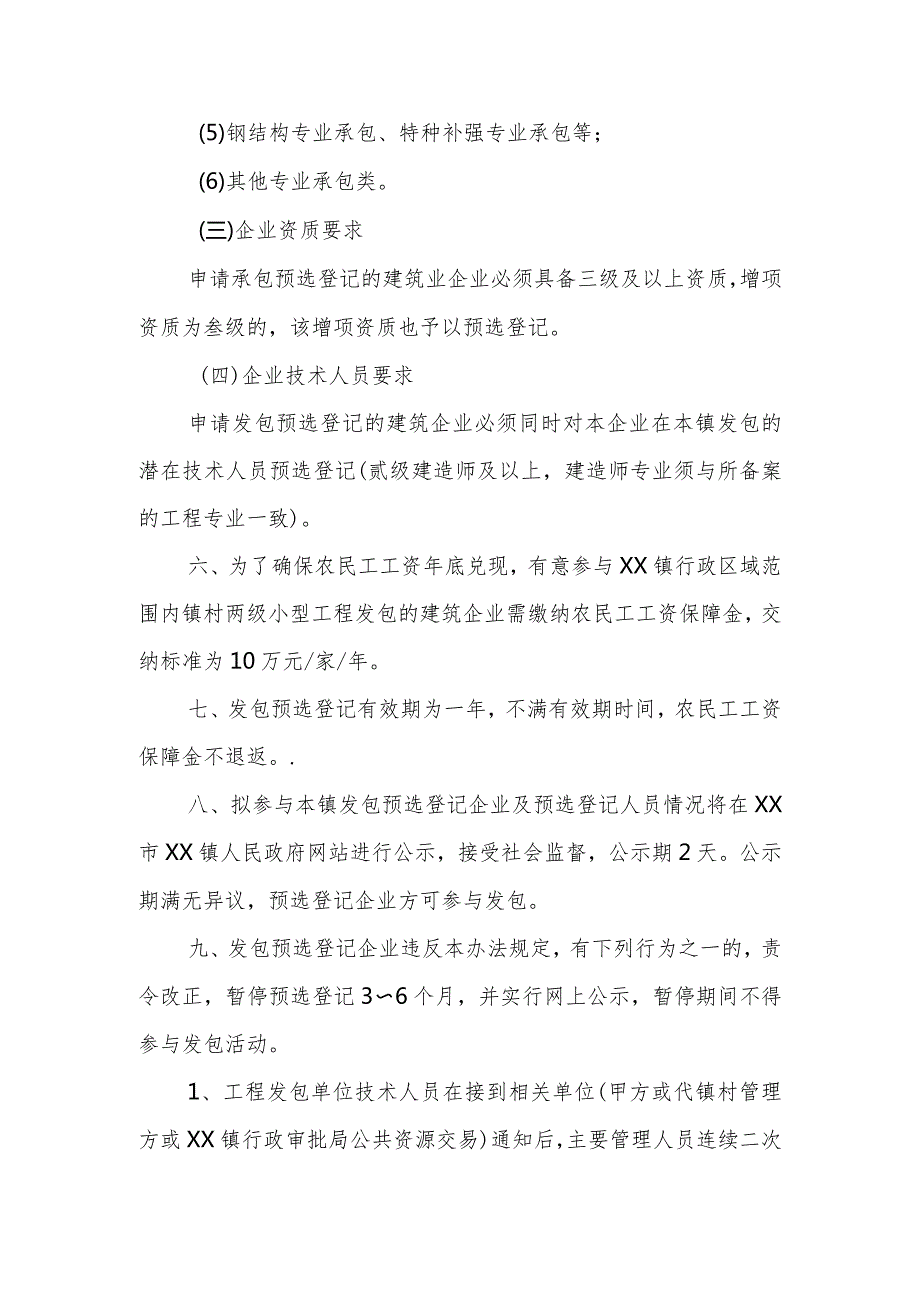 (5)钢结构专业承包、特种补强专业承包等；

(6)其他专业承包类。

(三)企业资质要求

申请承包预选登记的建筑业企业必须具备三级及以上资质，增项资质为叁级的，该增项资质也予以预选登记。

(四)企业技术人员要求

申请发包预选登记的建筑企业必须同时对本企业在本镇发包的潜在技术人员预选登记(贰级建造师及以上，建造师专业须与所备案的工程专业一致)。

六、为了确保农民工工资年底兑现，有意参与XX镇行政区域范围内镇村两级小型工程发包的建筑企业需缴纳农民工工资保障金，交纳标准为10万元/家/年。

七、发包预选登记有效期为一年，不满有效期时间，农民工工资保障金不退返。.

八、拟参与本镇发包预选登记企业及预选登记人员情况将在XX市XX镇人民政府网站进行公示，接受社会监督，公示期2天。公示期满无异议，预选登记企业方可参与发包。

九、发包预选登记企业违反本办法规定，有下列行为之一的，责令改正，暂停预选登记3〜6个月，并实行网上公示，暂停期间不得参与发包活动。

1、工程发包单位技术人员在接到相关单位(甲方或代镇村管理方或XX镇行政审批局公共资源交易)通知后，主要管理人员连续二次